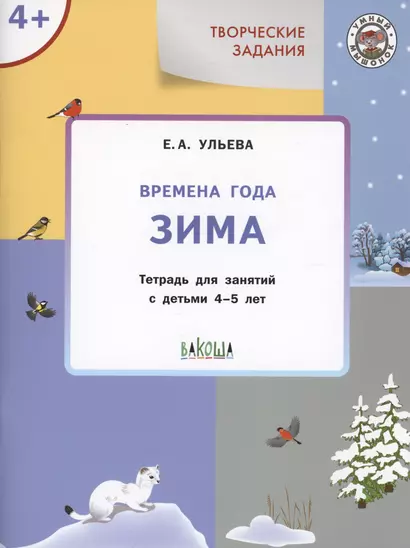 4+

ТВОРЧЕСКИЕ ЗАДАНИЯ

УМНЫЙ МЫШОНОК

Е. А. УЛЬЕВА

ВРЕМЕНА ГОДА

ЗИМА

Тетрадь для занятий с детьми 4–5 лет

ВАКОША